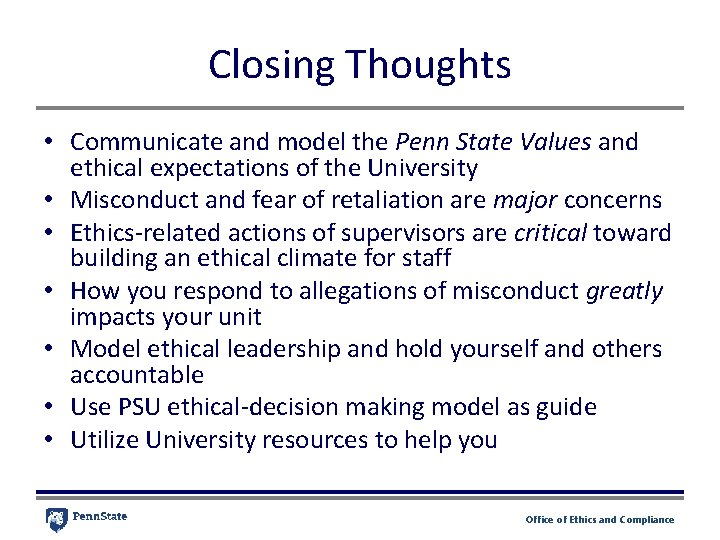 Closing Thoughts

• Communicate and model the Penn State Values and ethical expectations of the University
• Misconduct and fear of retaliation are major concerns
• Ethics-related actions of supervisors are critical toward building an ethical climate for staff
• How you respond to allegations of misconduct greatly impacts your unit
• Model ethical leadership and hold yourself and others accountable
• Use PSU ethical-decision making model as guide
• Utilize University resources to help you

PennState

Office of Ethics and Compliance